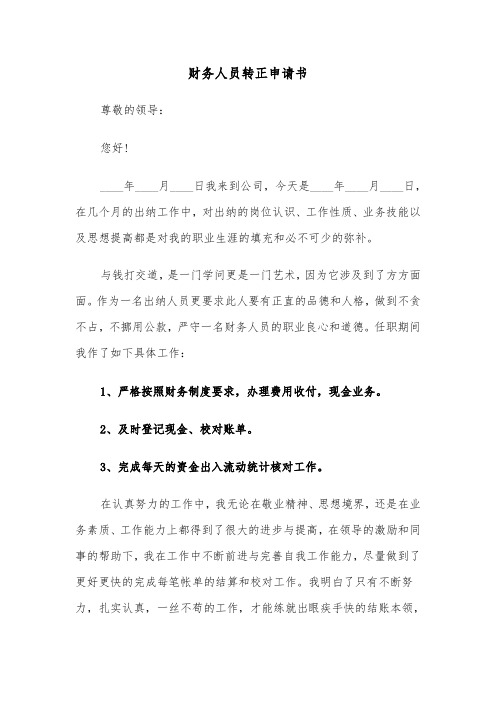 财务人员转正申请书

尊敬的领导：

您好！

____年____月____日我来到公司，今天是____年____月____日，在几个月的出纳工作中，对出纳的岗位认识、工作性质、业务技能以及思想提高都是对我的职业生涯的填充和必不可少的弥补。

与钱打交道，是一门学问更是一门艺术，因为它涉及到了方方面面。作为一名出纳人员更要求此人要有正直的品德和人格，做到不贪不占，不挪用公款，严守一名财务人员的职业良心和道德。任职期间我作了如下具体工作：

1、严格按照财务制度要求，办理费用收付，现金业务。

2、及时登记现金、校对账单。

3、完成每天的资金出入流动统计核对工作。

在认真努力的工作中，我无论在敬业精神、思想境界，还是在业务素质、工作能力上都得到了很大的进步与提高，在领导的激励和同事的帮助下，我在工作中不断前进与完善自我工作能力，尽量做到了更好更快的完成每笔帐单的结算和校对工作。我明白了只有不断努力，扎实认真，一丝不苟的工作，才能练就出眼疾手快的结账本领，